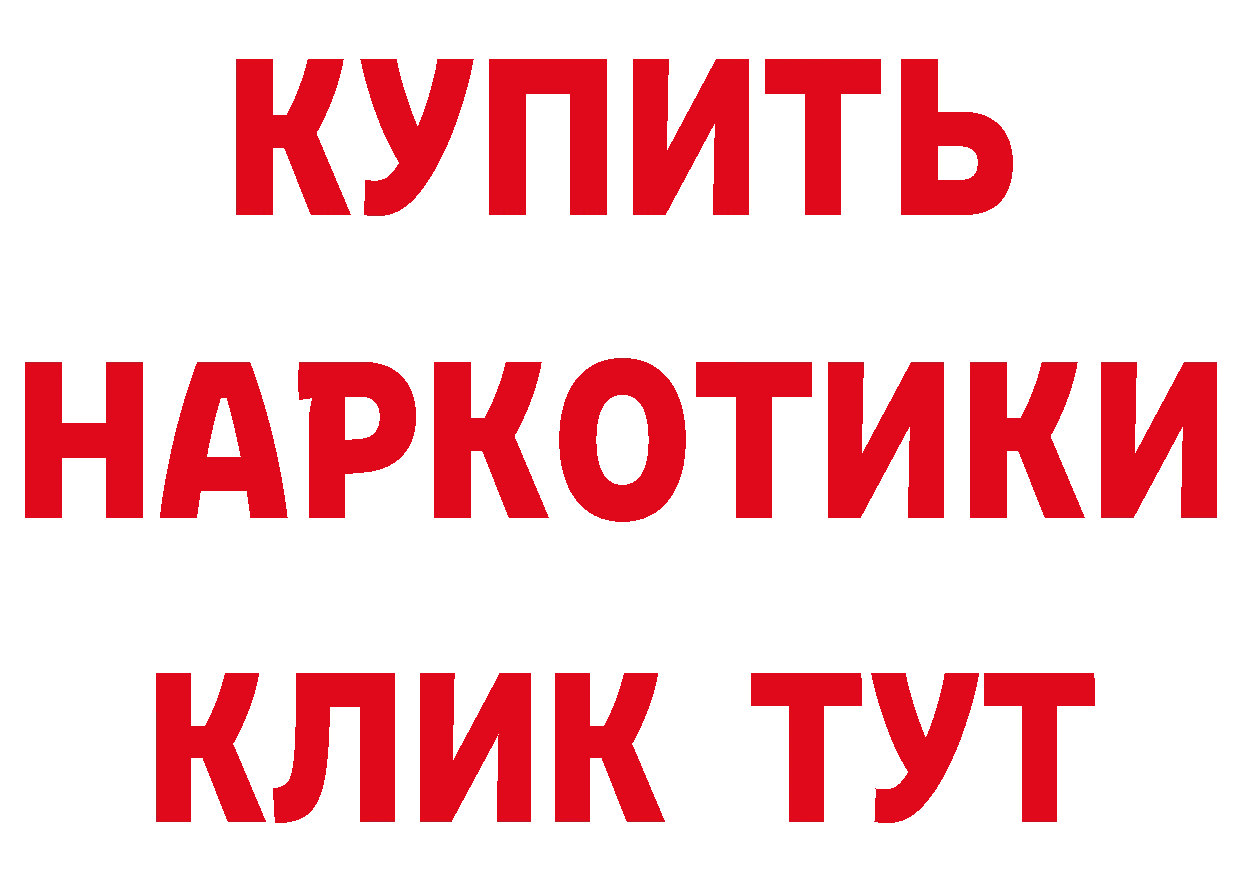 КУПИТЬ НАРКОТИКИ КЛИК ТУТ